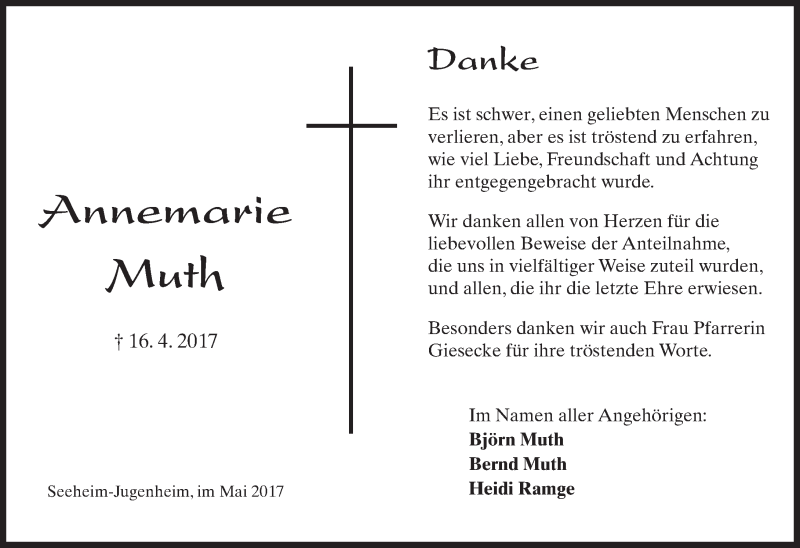 Annemarie
Muth

† 16. 4. 2017

Seeheim-Jugenheim, im Mai 2017

Danke

Es ist schwer, einen geliebten Menschen zu verlieren, aber es ist tröstend zu erfahren, wie viel Liebe, Freundschaft und Achtung ihr entgegengebracht wurde.

Wir danken allen von Herzen für die liebevollen Beweise der Anteilnahme, die uns in vielfältiger Weise zuteil wurden, und allen, die ihr die letzte Ehre erwiesen.

Besonders danken wir auch Frau Pfarrerin Giesecke für ihre tröstenden Worte.

Im Namen aller Angehörigen:
Björn Muth
Bernd Muth
Heidi Ramge